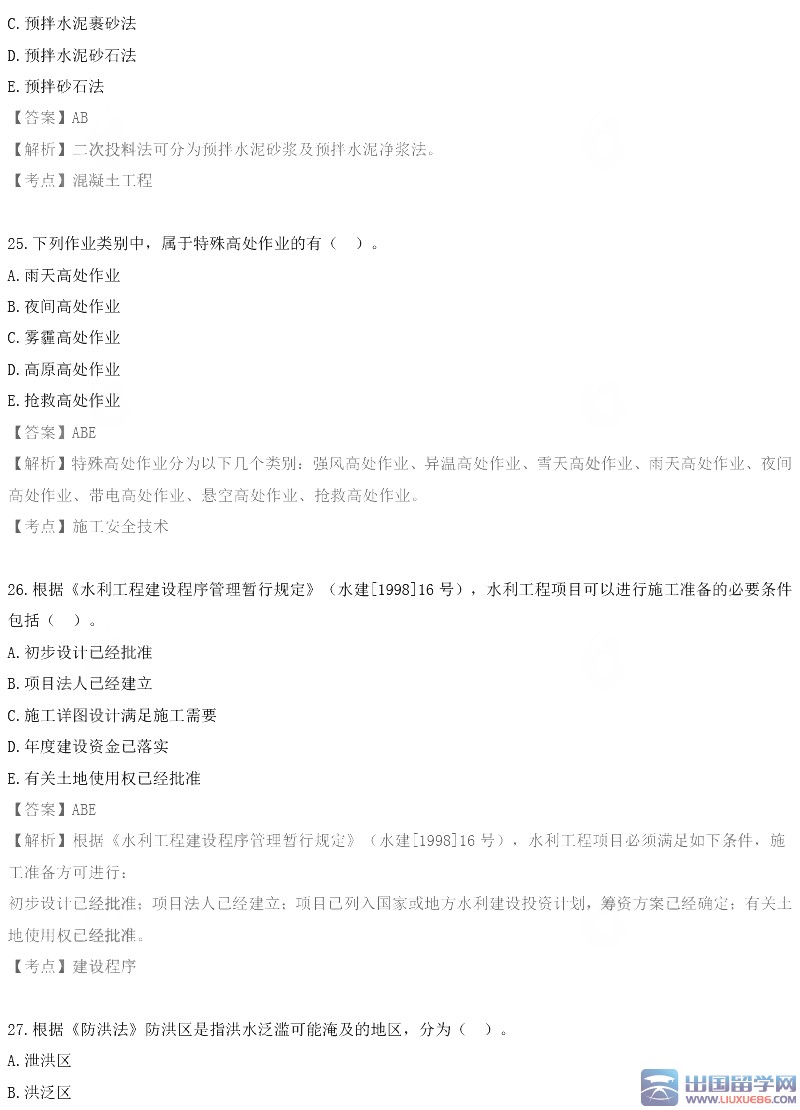 C. 预拌水泥裹砂法
D. 预拌水泥砂石法
E. 预拌砂石法
【答案】AB
【解析】二次投料法可分为预拌水泥砂浆及预拌水泥净浆法。
【考点】混凝土工程

25. 下列作业类别中，属于特殊高处作业的有（ ）。
A. 雨天高处作业
B. 夜间高处作业
C. 雾霾高处作业
D. 高原高处作业
E. 抢救高处作业
【答案】ABE
【解析】特殊高处作业分为以下几个类别：强风高处作业、异温高处作业、雪天高处作业、雨天高处作业、夜间高处作业、带电高处作业、悬空高处作业、抢救高处作业。
【考点】施工安全技术

26. 根据《水利工程建设程序管理暂行规定》（水建[1998]16 号），水利工程项目可以进行施工准备的必要条件包括（ ）。
A. 初步设计已经批准
B. 项目法人已经建立
C. 施工详图设计满足施工需要
D. 年度建设资金已落实
E. 有关土地使用权已经批准
【答案】ABE
【解析】根据《水利工程建设程序管理暂行规定》（水建[1998]16 号），水利工程项目必须满足如下条件，施工准备方可进行：
初步设计已经批准；项目法人已经建立；项目已列入国家或地方水利建设投资计划，筹资方案已经确定；有关土地使用权已经批准。
【考点】建设程序

27. 根据《防洪法》防洪区是指洪水泛滥可能淹及的地区，分为（ ）。
A. 泄洪区
B. 洪泛区

出国留学网
WWW.LIUXUE86.COM